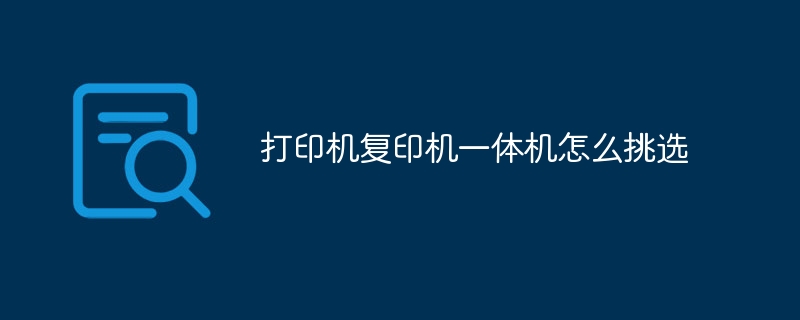 打印机复印机一体机怎么挑选